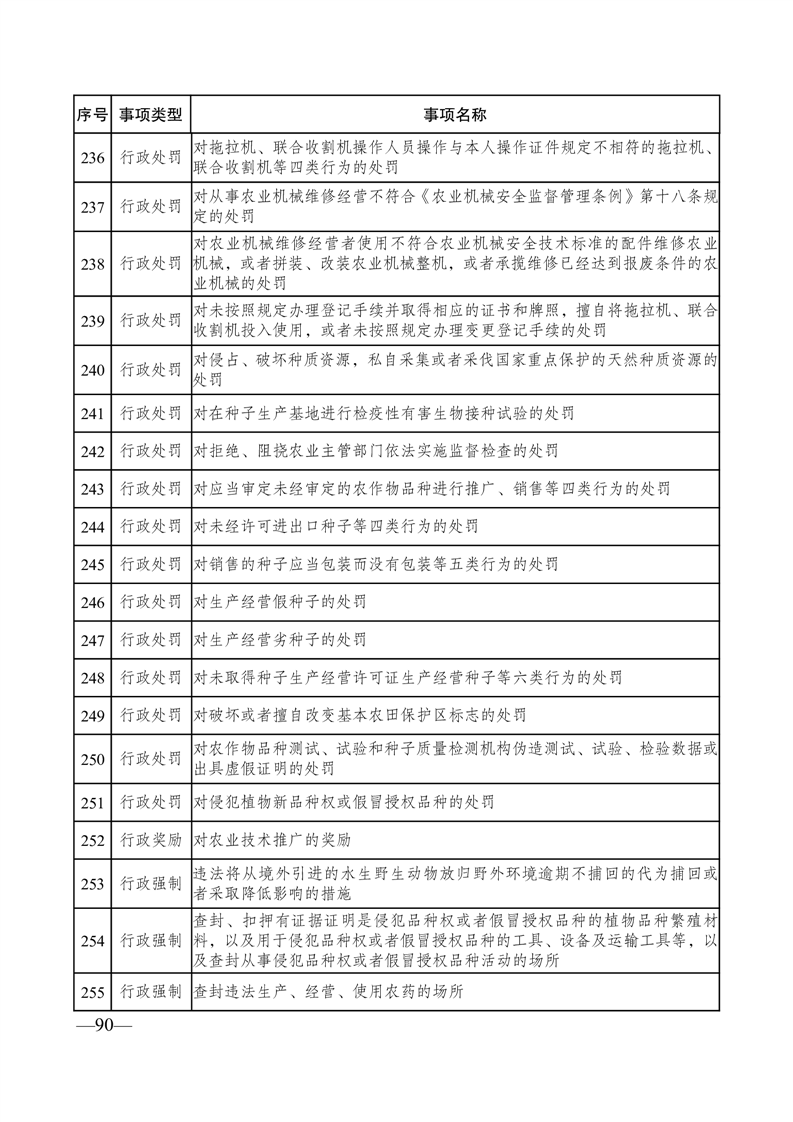 | 序号 | 事项类型 | 事项名称 |
|---|---|---|
| 236 | 行政处罚 | 对拖拉机、联合收割机操作人员操作与本人操作证件规定不相符的拖拉机、联合收割机等四类行为的处罚 |
| 237 | 行政处罚 | 对从事农业机械维修经营不符合《农业机械安全监督管理条例》第十八条规定的处罚 |
| 238 | 行政处罚 | 对农业机械维修经营者使用不符合农业机械安全技术标准的配件维修农业机械，或者拼装、改装农业机械整机，或者承揽维修已经达到报废条件的农业机械的处罚 |
| 239 | 行政处罚 | 对未按照规定办理登记手续并取得相应的证书和牌照，擅自将拖拉机、联合收割机投入使用，或者未按照规定办理变更登记手续的处罚 |
| 240 | 行政处罚 | 对侵占、破坏种质资源，私自采集或者采伐国家重点保护的天然种质资源的处罚 |
| 241 | 行政处罚 | 对在种子生产基地进行检疫性有害生物接种试验的处罚 |
| 242 | 行政处罚 | 对拒绝、阻挠农业主管部门依法实施监督检查的处罚 |
| 243 | 行政处罚 | 对应当审定未经审定的农作物品种进行推广、销售等四类行为的处罚 |
| 244 | 行政处罚 | 对未经许可进出口种子等四类行为的处罚 |
| 245 | 行政处罚 | 对销售的种子应当包装而没有包装等五类行为的处罚 |
| 246 | 行政处罚 | 对生产经营假种子的处罚 |
| 247 | 行政处罚 | 对生产经营劣种子的处罚 |
| 248 | 行政处罚 | 对未取得种子生产经营许可证生产经营种子等六类行为的处罚 |
| 249 | 行政处罚 | 对破坏或者擅自改变基本农田保护区标志的处罚 |
| 250 | 行政处罚 | 对农作物品种测试、试验和种子质量检测机构伪造测试、试验、检验数据或出具虚假证明的处罚 |
| 251 | 行政处罚 | 对侵犯植物新品种权或假冒授权品种的处罚 |
| 252 | 行政奖励 | 对农业技术推广的奖励 |
| 253 | 行政强制 | 违法将从境外引进的水生野生动物放归野外环境逾期不捕回的代为捕回或者采取降低影响的措施 |
| 254 | 行政强制 | 查封、扣押有证据证明是侵犯品种权或者假冒授权品种的植物品种繁殖材料，以及用于侵犯品种权或者假冒授权品种的工具、设备及运输工具等，以及查封从事侵犯品种权或者假冒授权品种活动的场所 |
| 255 | 行政强制 | 查封违法生产、经营、使用农药的场所 |

—90—